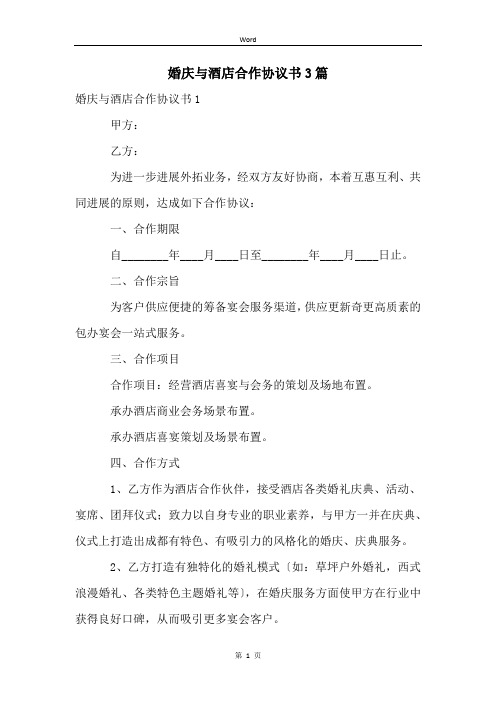 Word

婚庆与酒店合作协议书3篇

婚庆与酒店合作协议书1

甲方：

乙方：

为进一步进展外拓业务，经双方友好协商，本着互惠互利、共同进展的原则，达成如下合作协议：

一、合作期限

自________年____月____日至________年____月____日止。

二、合作宗旨

为客户供应便捷的筹备宴会服务渠道，供应更新奇更高质素的包办宴会一站式服务。

三、合作项目

合作项目：经营酒店喜宴与会务的策划及场地布置。

承办酒店商业会务场景布置。

承办酒店喜宴策划及场景布置。

四、合作方式

1、乙方作为酒店合作伙伴，接受酒店各类婚礼庆典、活动、宴席、团拜仪式；致力以自身专业的职业素养，与甲方一并在庆典、仪式上打造出成都有特色、有吸引力的风格化的婚庆、庆典服务。

2、乙方打造有独特化的婚礼模式〔如：草坪户外婚礼，西式浪漫婚礼、各类特色主题婚礼等〕，在婚庆服务方面使甲方在行业中获得良好口碑，从而吸引更多宴会客户。

第 1 页